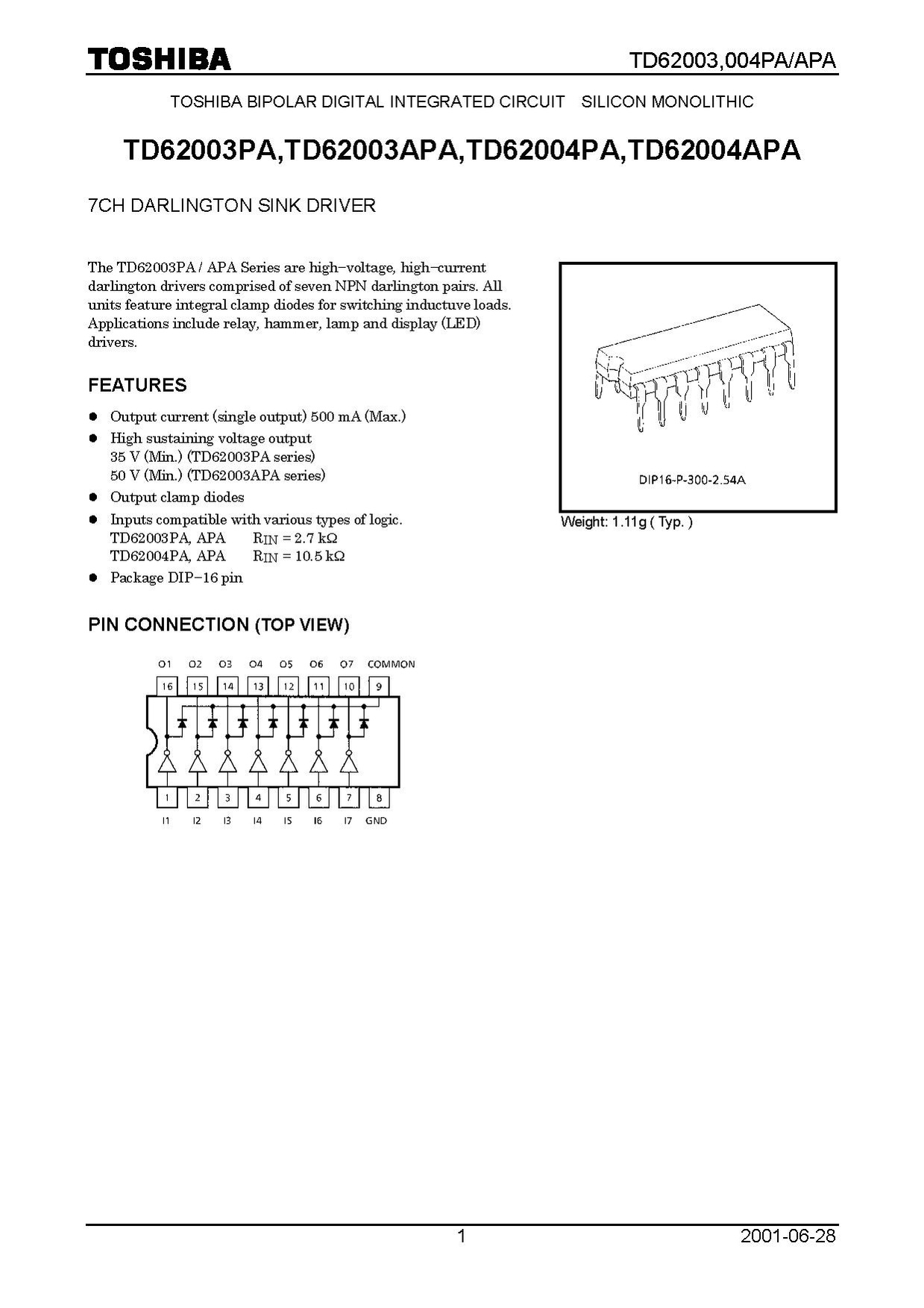 TOSHIBA

TD62003,004PA/APA

TOSHIBA BIPOLAR DIGITAL INTEGRATED CIRCUIT SILICON MONOLITHIC

TD62003PA,TD62003APA,TD62004PA,TD62004APA

7CH DARLINGTON SINK DRIVER

The TD62003PA / APA Series are high−voltage, high−current darlington drivers comprised of seven NPN darlington pairs. All units feature integral clamp diodes for switching inductuve loads. Applications include relay, hammer, lamp and display (LED) drivers.

DIP16-P-300-2.54A

Weight: 1.11g ( Typ. )

FEATURES

● Output current (single output) 500 mA (Max.)
● High sustaining voltage output
35 V (Min.) (TD62003PA series)
50 V (Min.) (TD62003APA series)
● Output clamp diodes
● Inputs compatible with various types of logic.
TD62003PA, APA $R_{IN}$ = 2.7 kΩ
TD62004PA, APA $R_{IN}$ = 10.5 kΩ
● Package DIP−16 pin

PIN CONNECTION (TOP VIEW)

O1 O2 O3 O4 O5 O6 O7 COMMON
16 15 14 13 12 11 10 9
1 2 3 4 5 6 7 8
I1 I2 I3 I4 I5 I6 I7 GND

1

2001-06-28